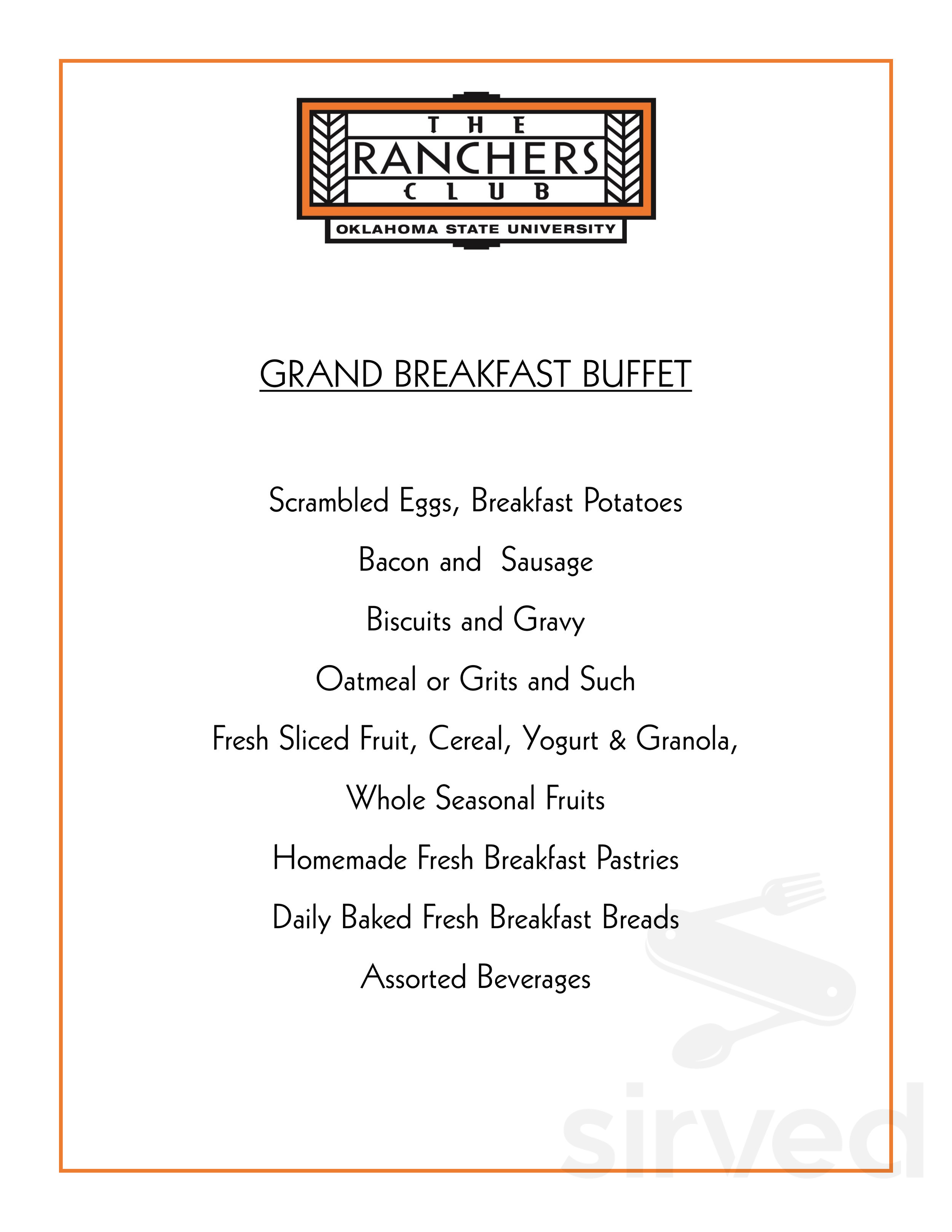 THE
RANCHERS
CLUB
OKLAHOMA STATE UNIVERSITY

GRAND BREAKFAST BUFFET

Scrambled Eggs, Breakfast Potatoes

Bacon and Sausage

Biscuits and Gravy

Oatmeal or Grits and Such

Fresh Sliced Fruit, Cereal, Yogurt & Granola,

Whole Seasonal Fruits

Homemade Fresh Breakfast Pastries

Daily Baked Fresh Breakfast Breads

Assorted Beverages

sirved